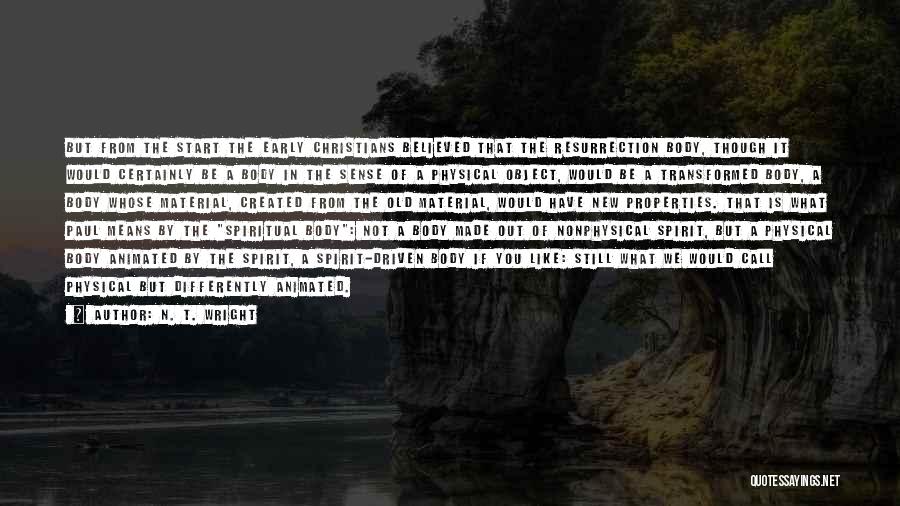 BUT FROM THE START THE EARLY CHRISTIANS BELIEVED THAT THE RESURRECTION BODY, THOUGH IT WOULD CERTAINLY BE A BODY IN THE SENSE OF A PHYSICAL OBJECT, WOULD BE A TRANSFORMED BODY, A BODY WHOSE MATERIAL, CREATED FROM THE OLD MATERIAL, WOULD HAVE NEW PROPERTIES. THAT IS WHAT PAUL MEANS BY THE "SPIRITUAL BODY": NOT A BODY MADE OUT OF NONPHYSICAL SPIRIT, BUT A PHYSICAL BODY ANIMATED BY THE SPIRIT, A SPIRIT-DRIVEN BODY IF YOU LIKE: STILL WHAT WE WOULD CALL PHYSICAL BUT DIFFERENTLY ANIMATED.

AUTHOR: N. T. WRIGHT

QUOTESSAYINGS.NET